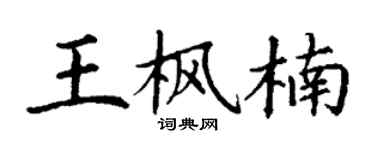 王枫楠

词典网